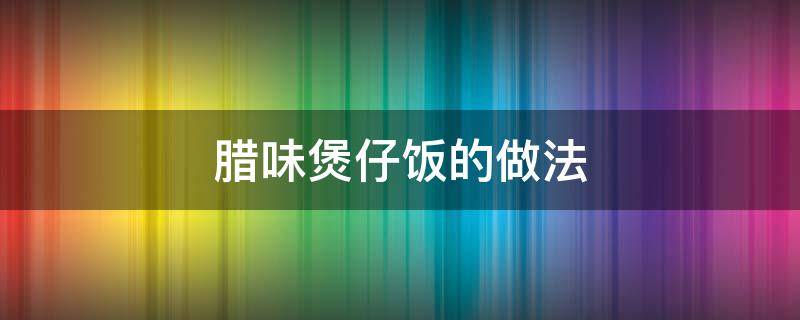 腊味煲仔饭的做法